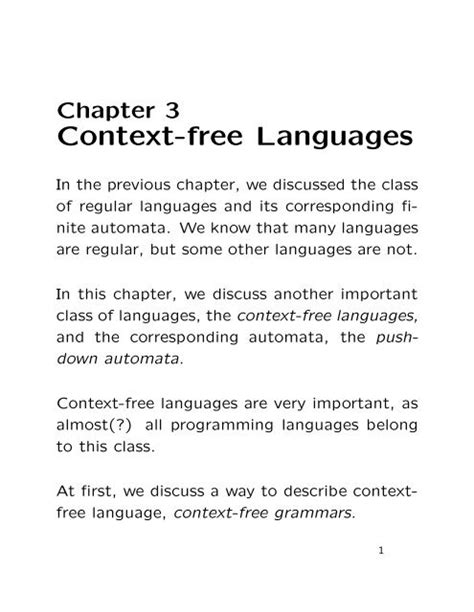 Chapter 3
Context-free Languages

In the previous chapter, we discussed the class of regular languages and its corresponding finite automata. We know that many languages are regular, but some other languages are not.

In this chapter, we discuss another important class of languages, the context-free languages, and the corresponding automata, the pushdown automata.

Context-free languages are very important, as almost(?) all programming languages belong to this class.

At first, we discuss a way to describe context-free language, context-free grammars.

1